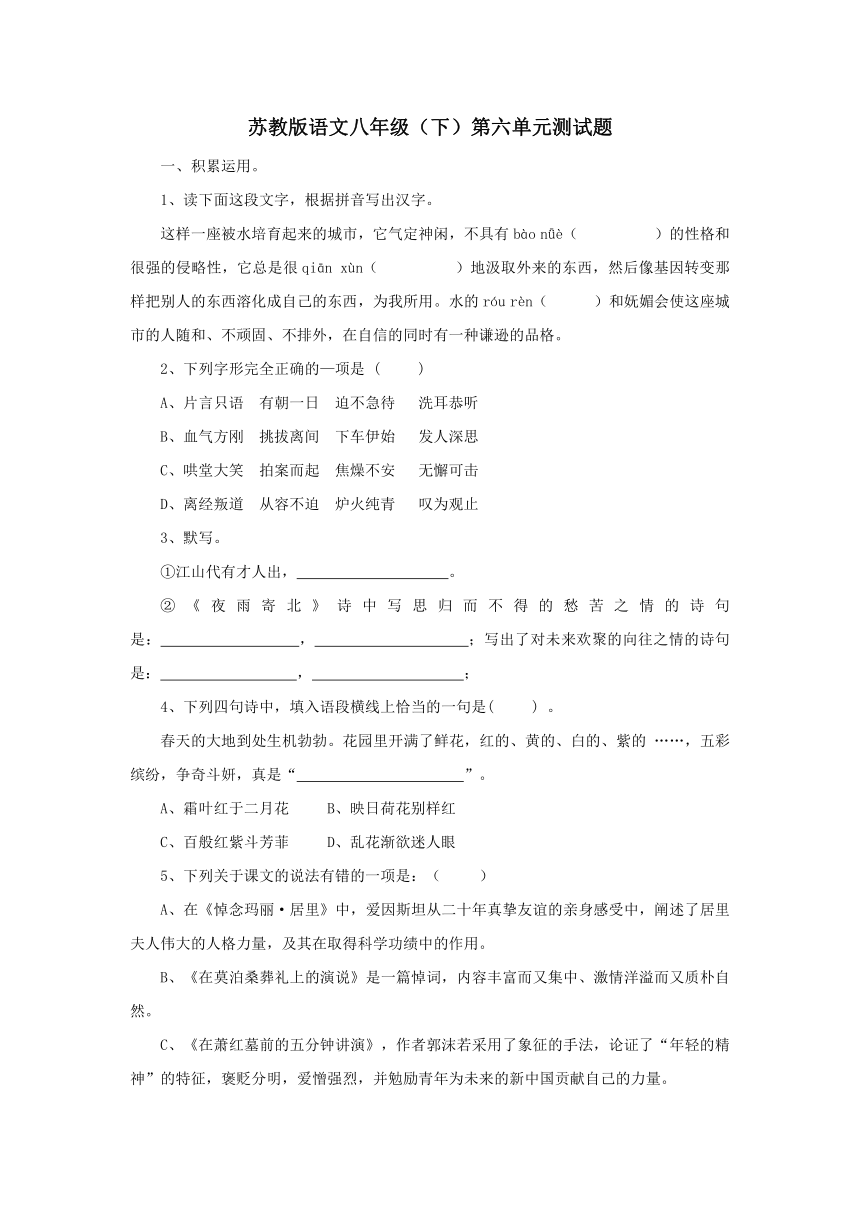 苏教版语文八年级（下）第六单元测试题

一、积累运用。

1、读下面这段文字，根据拼音写出汉字。

这样一座被水培育起来的城市，它气定神闲，不具有 bào nüè（　　　　）的性格和很强的侵略性，它总是很 qiān xùn（　　　　）地汲取外来的东西，然后像基因转变那样把别人的东西溶化成自己的东西，为我所用。水的 róu rèn（　　　）和妩媚会使这座城市的人随和、不顽固、不排外，在自信的同时有一种谦逊的品格。

2、下列字形完全正确的一项是（　　）

A、片言只语　有朝一日　迫不急待　洗耳恭听

B、血气方刚　挑拔离间　下车伊始　发人深思

C、哄堂大笑　拍案而起　焦燥不安　无懈可击

D、离经叛道　从容不迫　炉火纯青　叹为观止

3、默写。

①江山代有才人出，____________________。

②《夜雨寄北》诗中写思归而不得的愁苦之情的诗句是：__________________，____________________；写出了对未来欢聚的向往之情的诗句是：__________________，____________________；

4、下列四句诗中，填入语段横线上恰当的一句是(　　)。

春天的大地到处生机勃勃。花园里开满了鲜花，红的、黄的、白的、紫的 ……，五彩缤纷，争奇斗妍，真是“______________________”。

A、霜叶红于二月花　　B、映日荷花别样红

C、百般红紫斗芳菲　　D、乱花渐欲迷人眼

5、下列关于课文的说法有错的一项是：（　　）

A、在《悼念玛丽·居里》中，爱因斯坦从二十年真挚友谊的亲身感受中，阐述了居里夫人伟大的人格力量，及其在取得科学功绩中的作用。

B、《在莫泊桑葬礼上的演说》是一篇悼词，内容丰富而又集中、激情洋溢而又质朴自然。

C、《在萧红墓前的五分钟讲演》，作者郭沫若采用了象征的手法，论证了“年轻的精神”的特征，褒贬分明，爱憎强烈，并勉励青年为未来的新中国贡献自己的力量。